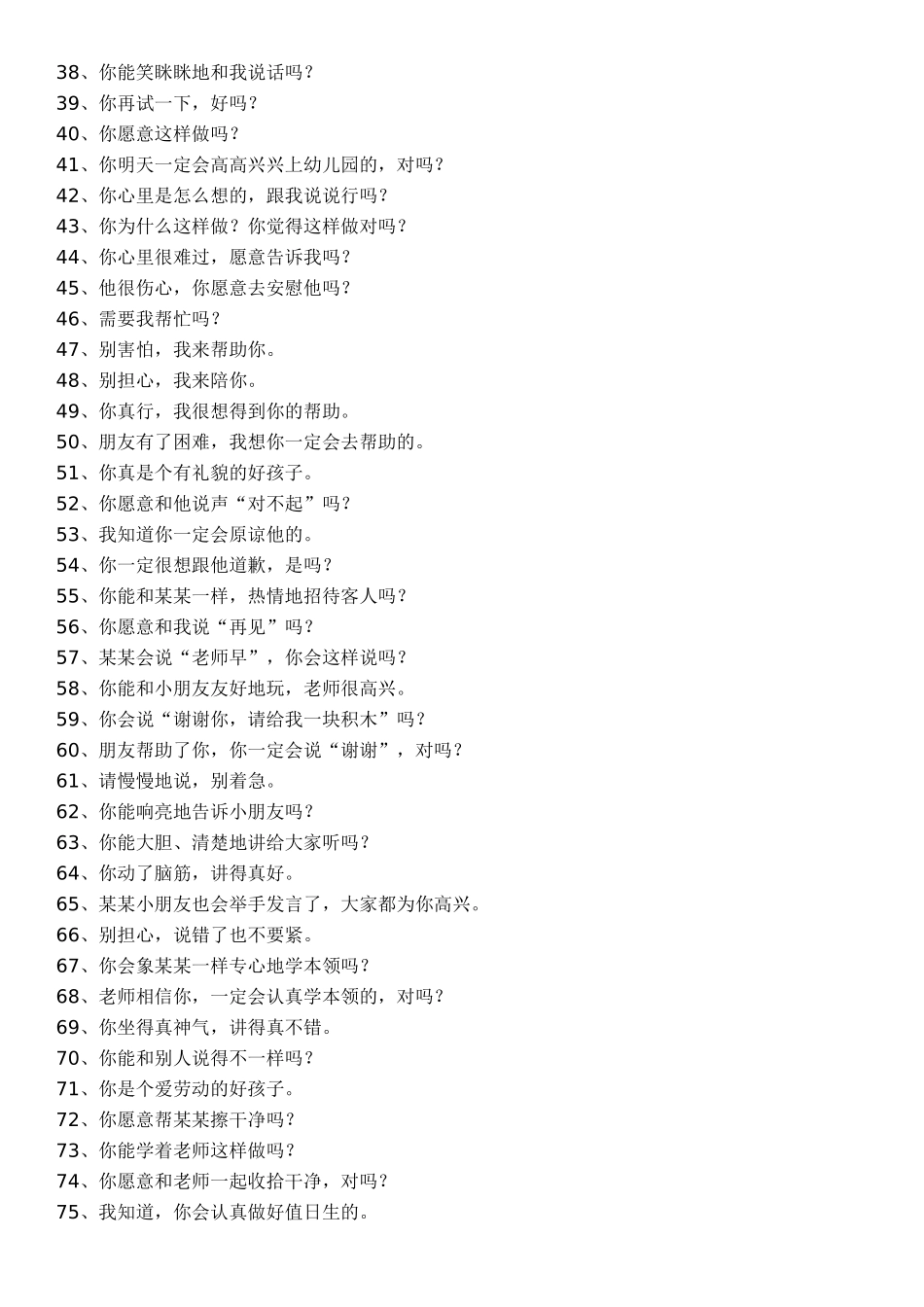 38、你能笑眯眯地和我说话吗？
39、你再试一下，好吗？
40、你愿意这样做吗？
41、你明天一定会高高兴兴上幼儿园的，对吗？
42、你心里是怎么想的，跟我说说行吗？
43、你为什么这样做？你觉得这样做对吗？
44、你心里很难过，愿意告诉我吗？
45、他很伤心，你愿意去安慰他吗？
46、需要我帮忙吗？
47、别害怕，我来帮助你。
48、别担心，我来陪你。
49、你真行，我很想得到你的帮助。
50、朋友有了困难，我想你一定会去帮助的。
51、你真是个有礼貌的好孩子。
52、你愿意和他说声“对不起”吗？
53、我知道你一定会原谅他的。
54、你一定很想跟他道歉，是吗？
55、你能和某某一样，热情地招待客人吗？
56、你愿意和我说“再见”吗？
57、某某会说“老师早”，你会这样说吗？
58、你能和小朋友友好地玩，老师很高兴。
59、你会说“谢谢你，请给我一块积木”吗？
60、朋友帮助了你，你一定会说“谢谢”，对吗？
61、请慢慢地说，别着急。
62、你能响亮地告诉小朋友吗？
63、你能大胆、清楚地讲给大家听吗？
64、你动了脑筋，讲得真好。
65、某某小朋友也会举手发言了，大家都为你高兴。
66、别担心，说错了也不要紧。
67、你会象某某一样专心地学本领吗？
68、老师相信你，一定会认真学本领的，对吗？
69、你坐得真神气，讲得真不错。
70、你能和别人说得不一样吗？
71、你是个爱劳动的好孩子。
72、你愿意帮某某擦干净吗？
73、你能学着老师这样做吗？
74、你愿意和老师一起收拾干净，对吗？
75、我知道，你会认真做好值日生的。